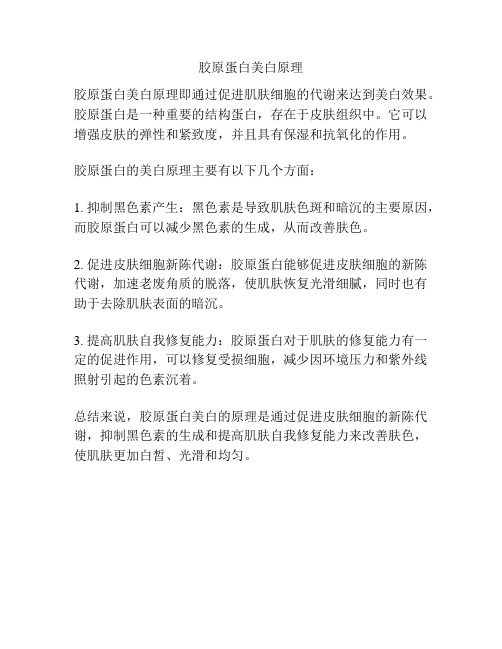 胶原蛋白美白原理

胶原蛋白美白原理即通过促进肌肤细胞的代谢来达到美白效果。胶原蛋白是一种重要的结构蛋白，存在于皮肤组织中。它可以增强皮肤的弹性和紧致度，并且具有保湿和抗氧化的作用。

胶原蛋白的美白原理主要有以下几个方面：

1. 抑制黑色素产生：黑色素是导致肌肤色斑和暗沉的主要原因，而胶原蛋白可以减少黑色素的生成，从而改善肤色。

2. 促进皮肤细胞新陈代谢：胶原蛋白能够促进皮肤细胞的新陈代谢，加速老废角质的脱落，使肌肤恢复光滑细腻，同时也有助于去除肌肤表面的暗沉。

3. 提高肌肤自我修复能力：胶原蛋白对于肌肤的修复能力有一定的促进作用，可以修复受损细胞，减少因环境压力和紫外线照射引起的色素沉着。

总结来说，胶原蛋白美白的原理是通过促进皮肤细胞的新陈代谢，抑制黑色素的生成和提高肌肤自我修复能力来改善肤色，使肌肤更加白皙、光滑和均匀。